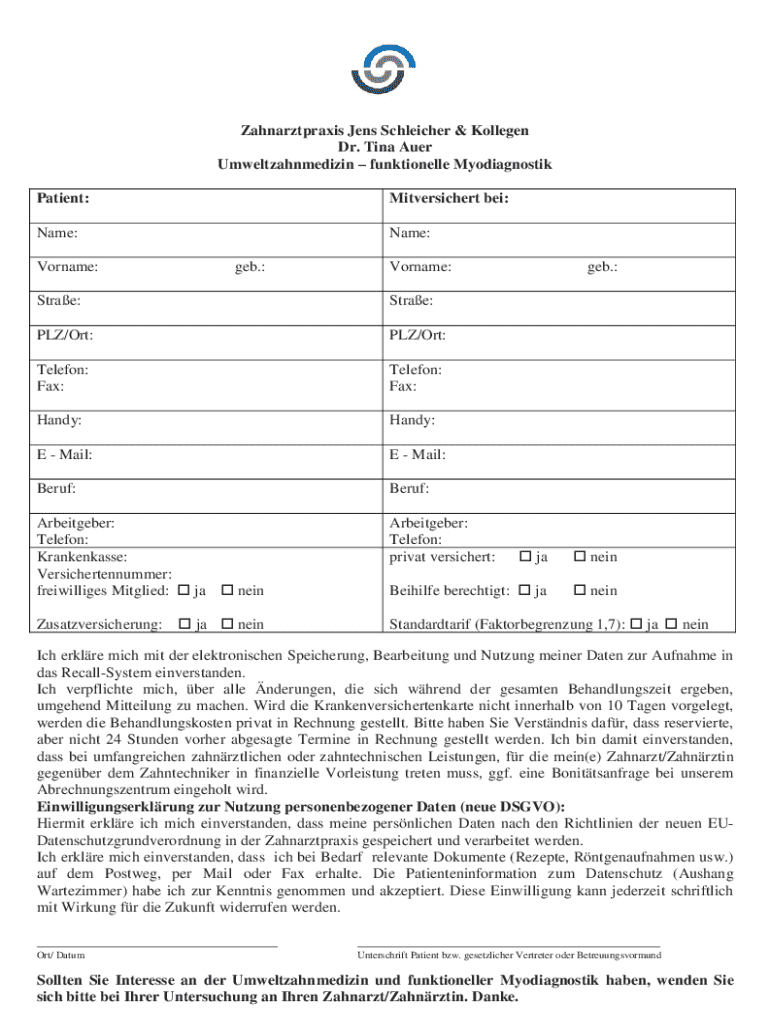 Zahnarztpraxis Jens Schleicher & Kollegen
Dr. Tina Auer
Umweltzahnmedizin – funktionelle Myodiagnostik

| Patient: | Mitversichert bei: |
|---|---|
| Name: | Name: |
| Vorname: geb.: | Vorname: geb.: |
| Straße: | Straße: |
| PLZ/Ort: | PLZ/Ort: |
| Telefon: Fax: | Telefon: Fax: |
| Handy: | Handy: |
| E - Mail: | E - Mail: |
| Beruf: | Beruf: |
| Arbeitgeber: Telefon: Krankenkasse: Versichertennummer: freiwilliges Mitglied: ☐ ja ☐ nein | Arbeitgeber: Telefon: privat versichert: ☐ ja ☐ nein Beihilfe berechtigt: ☐ ja ☐ nein |
| Zusatzversicherung: ☐ ja ☐ nein | Standardtarif (Faktorbegrenzung 1,7): ☐ ja ☐ nein |

Ich erkläre mich mit der elektronischen Speicherung, Bearbeitung und Nutzung meiner Daten zur Aufnahme in das Recall-System einverstanden.
Ich verpflichte mich, über alle Änderungen, die sich während der gesamten Behandlungszeit ergeben, umgehend Mitteilung zu machen. Wird die Krankenversichertenkarte nicht innerhalb von 10 Tagen vorgelegt, werden die Behandlungskosten privat in Rechnung gestellt. Bitte haben Sie Verständnis dafür, dass reservierte, aber nicht 24 Stunden vorher abgesagte Termine in Rechnung gestellt werden. Ich bin damit einverstanden, dass bei umfangreichen zahnärztlichen oder zahntechnischen Leistungen, für die mein(e) Zahnarzt/Zahnärztin gegenüber dem Zahntechniker in finanzielle Vorleistung treten muss, ggf. eine Bonitätsanfrage bei unserem Abrechnungszentrum eingeholt wird.
Einwilligungserklärung zur Nutzung personenbezogener Daten (neue DSGVO):
Hiermit erkläre ich mich einverstanden, dass meine persönlichen Daten nach den Richtlinien der neuen EU-Datenschutzgrundverordnung in der Zahnarztpraxis gespeichert und verarbeitet werden.
Ich erkläre mich einverstanden, dass ich bei Bedarf relevante Dokumente (Rezepte, Röntgenaufnahmen usw.) auf dem Postweg, per Mail oder Fax erhalte. Die Patienteninformation zum Datenschutz (Aushang Wartezimmer) habe ich zur Kenntnis genommen und akzeptiert. Diese Einwilligung kann jederzeit schriftlich mit Wirkung für die Zukunft widerrufen werden.

Ort/ Datum
Unterschrift Patient bzw. gesetzlicher Vertreter oder Betreuungsvormund

Sollten Sie Interesse an der Umweltzahnmedizin und funktioneller Myodiagnostik haben, wenden Sie sich bitte bei Ihrer Untersuchung an Ihren Zahnarzt/Zahnärztin. Danke.